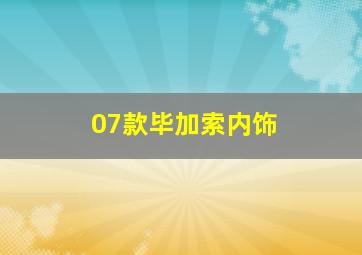 07款毕加索内饰